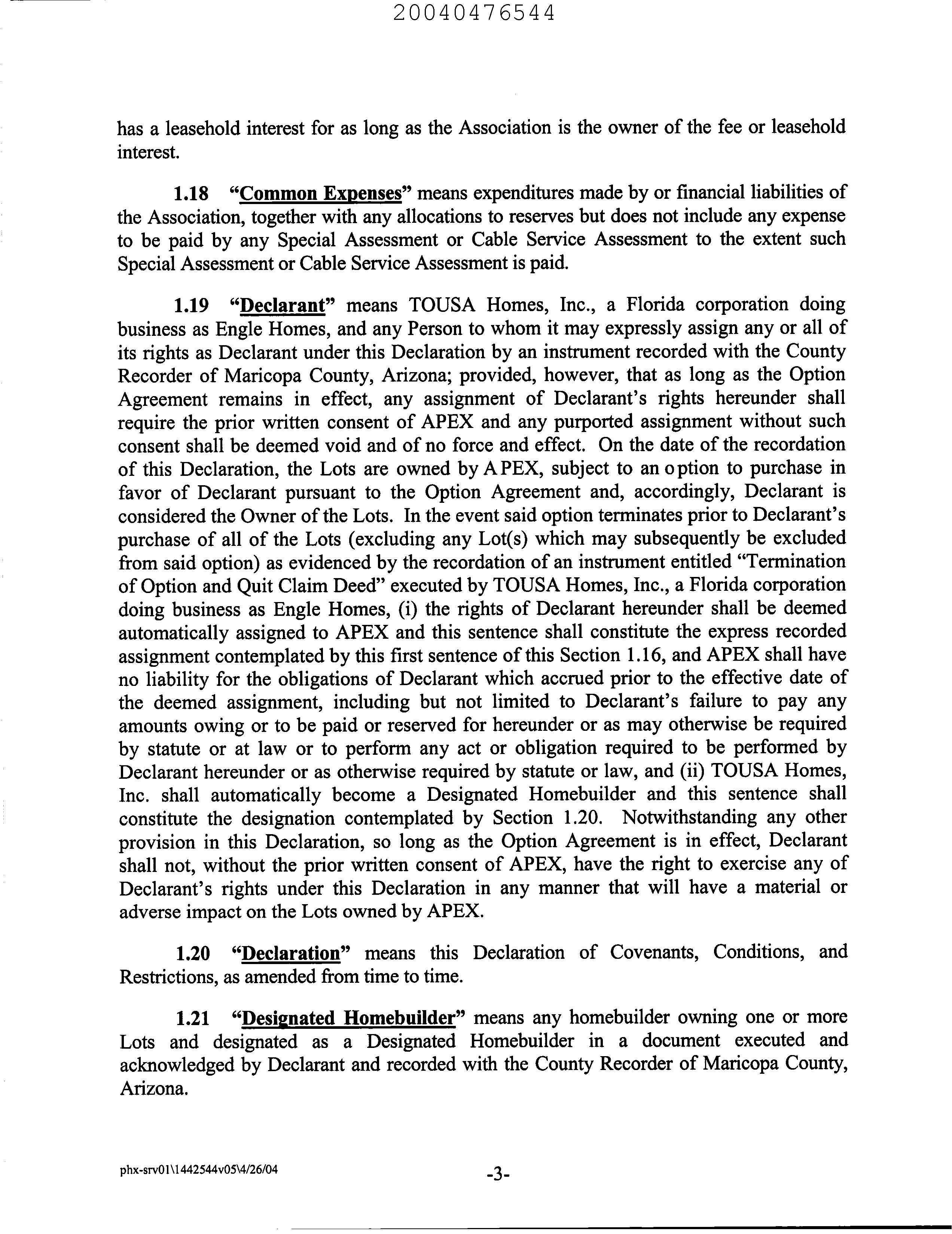 20040476544

has a leasehold interest for as long as the Association is the owner of the fee or leasehold interest.

1.18 "Common Expenses" means expenditures made by or financial liabilities of the Association, together with any allocations to reserves but does not include any expense to be paid by any Special Assessment or Cable Service Assessment to the extent such Special Assessment or Cable Service Assessment is paid.

1.19 "Declarant" means TOUSA Homes, Inc., a Florida corporation doing business as Engle Homes, and any Person to whom it may expressly assign any or all of its rights as Declarant under this Declaration by an instrument recorded with the County Recorder of Maricopa County, Arizona; provided, however, that as long as the Option Agreement remains in effect, any assignment of Declarant's rights hereunder shall require the prior written consent of APEX and any purported assignment without such consent shall be deemed void and of no force and effect. On the date of the recordation of this Declaration, the Lots are owned by APEX, subject to an option to purchase in favor of Declarant pursuant to the Option Agreement and, accordingly, Declarant is considered the Owner of the Lots. In the event said option terminates prior to Declarant's purchase of all of the Lots (excluding any Lot(s) which may subsequently be excluded from said option) as evidenced by the recordation of an instrument entitled "Termination of Option and Quit Claim Deed" executed by TOUSA Homes, Inc., a Florida corporation doing business as Engle Homes, (i) the rights of Declarant hereunder shall be deemed automatically assigned to APEX and this sentence shall constitute the express recorded assignment contemplated by this first sentence of this Section 1.16, and APEX shall have no liability for the obligations of Declarant which accrued prior to the effective date of the deemed assignment, including but not limited to Declarant's failure to pay any amounts owing or to be paid or reserved for hereunder or as may otherwise be required by statute or at law or to perform any act or obligation required to be performed by Declarant hereunder or as otherwise required by statute or law, and (ii) TOUSA Homes, Inc. shall automatically become a Designated Homebuilder and this sentence shall constitute the designation contemplated by Section 1.20. Notwithstanding any other provision in this Declaration, so long as the Option Agreement is in effect, Declarant shall not, without the prior written consent of APEX, have the right to exercise any of Declarant's rights under this Declaration in any manner that will have a material or adverse impact on the Lots owned by APEX.

1.20 "Declaration" means this Declaration of Covenants, Conditions, and Restrictions, as amended from time to time.

1.21 "Designated Homebuilder" means any homebuilder owning one or more Lots and designated as a Designated Homebuilder in a document executed and acknowledged by Declarant and recorded with the County Recorder of Maricopa County, Arizona.

phx-srv01\1442544v05\4/26/04

-3-